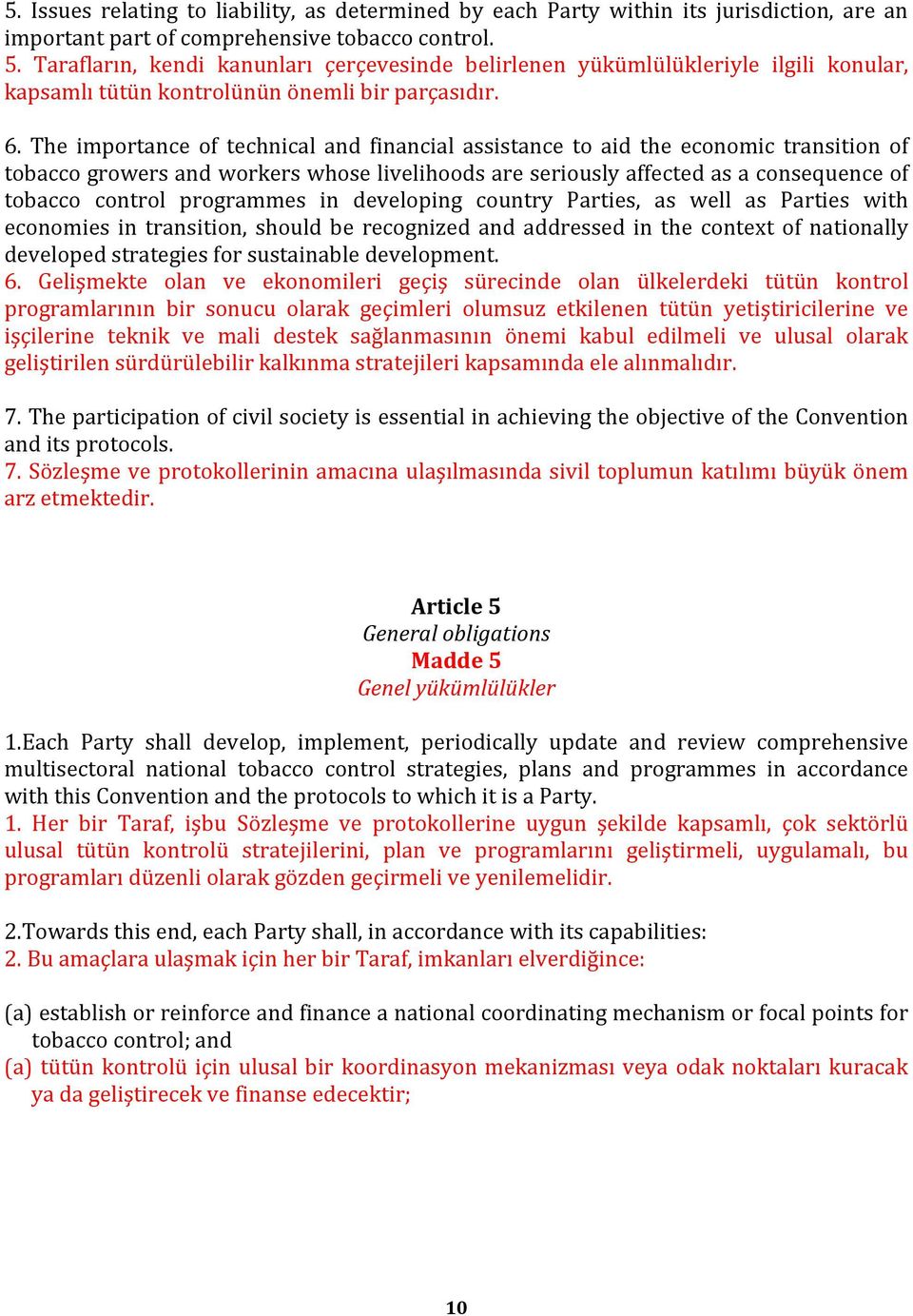 5. Issues relating to liability, as determined by each Party within its jurisdiction, are an important part of comprehensive tobacco control.
5. Tarafların, kendi kanunları çerçevesinde belirlenen yükümlülükleriyle ilgili konular, kapsamlı tütün kontrolünün önemli bir parçasıdır.

6. The importance of technical and financial assistance to aid the economic transition of tobacco growers and workers whose livelihoods are seriously affected as a consequence of tobacco control programmes in developing country Parties, as well as Parties with economies in transition, should be recognized and addressed in the context of nationally developed strategies for sustainable development.
6. Gelişmekte olan ve ekonomileri geçiş sürecinde olan ülkelerdeki tütün kontrol programlarının bir sonucu olarak geçimleri olumsuz etkilenen tütün yetiştiricilerine ve işçilerine teknik ve mali destek sağlanmasının önemi kabul edilmeli ve ulusal olarak geliştirilen sürdürülebilir kalkınma stratejileri kapsamında ele alınmalıdır.

7. The participation of civil society is essential in achieving the objective of the Convention and its protocols.
7. Sözleşme ve protokollerinin amacına ulaşılmasında sivil toplumun katılımı büyük önem arz etmektedir.

Article 5
General obligations
Madde 5
Genel yükümlülükler

1.Each Party shall develop, implement, periodically update and review comprehensive multisectoral national tobacco control strategies, plans and programmes in accordance with this Convention and the protocols to which it is a Party.
1. Her bir Taraf, işbu Sözleşme ve protokollerine uygun şekilde kapsamlı, çok sektörlü ulusal tütün kontrolü stratejilerini, plan ve programlarını geliştirmeli, uygulamalı, bu programları düzenli olarak gözden geçirmeli ve yenilemelidir.

2.Towards this end, each Party shall, in accordance with its capabilities:
2. Bu amaçlara ulaşmak için her bir Taraf, imkanları elverdiğince:

(a) establish or reinforce and finance a national coordinating mechanism or focal points for tobacco control; and
(a) tütün kontrolü için ulusal bir koordinasyon mekanizması veya odak noktaları kuracak ya da geliştirecek ve finanse edecektir;

10